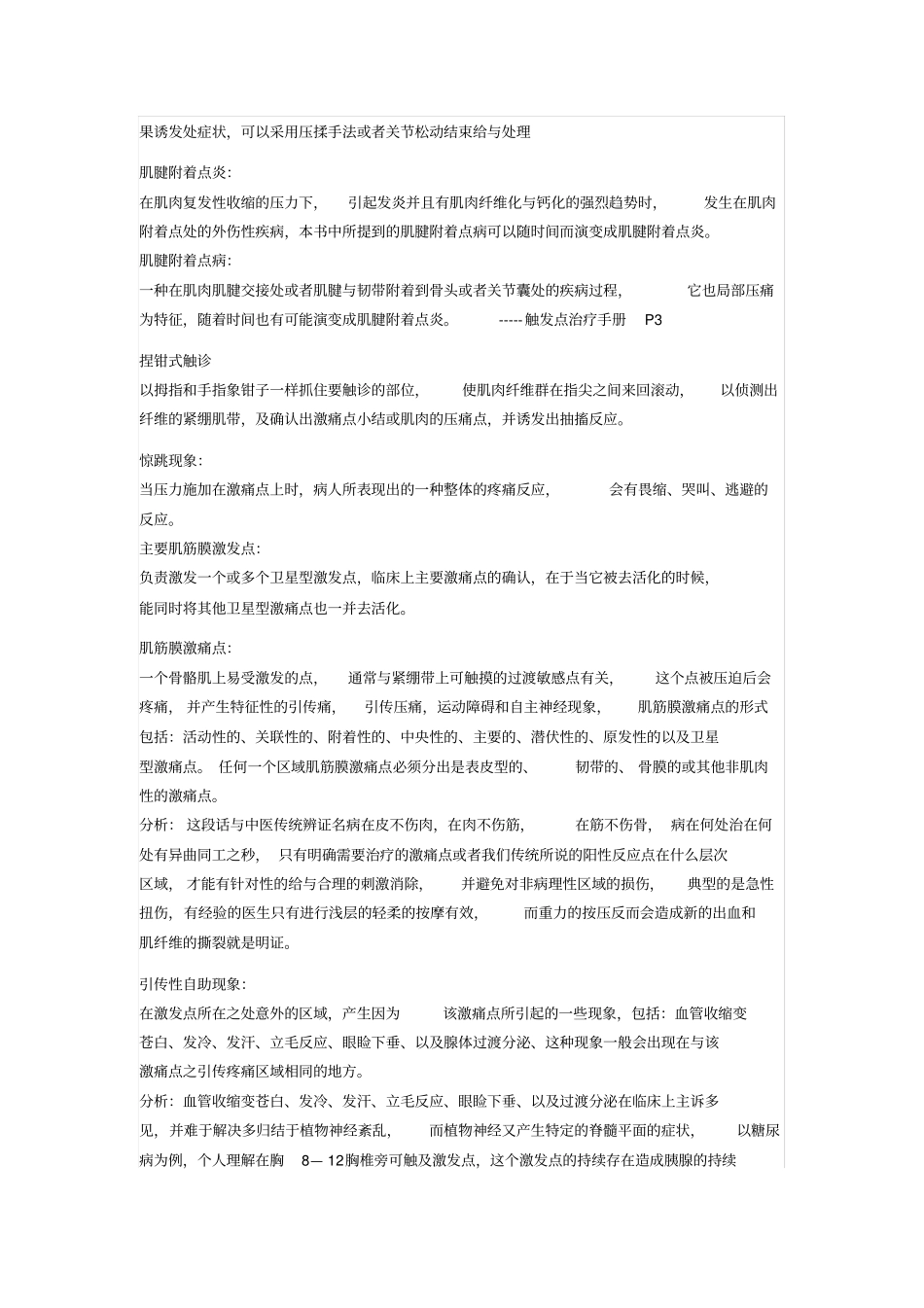 果诱发处症状，可以采用压揉手法或者关节松动结束给与处理

肌腱附着点炎:
在肌肉复发性收缩的压力下，引起发炎并且有肌肉纤维化与钙化的强烈趋势时，发生在肌肉附着点处的外伤性疾病，本书中所提到的肌腱附着点病可以随时间而演变成肌腱附着点炎。
肌腱附着点病:
一种在肌肉肌腱交接处或者肌腱与韧带附着到骨头或者关节囊处的疾病过程，它也局部压痛为特征，随着时间也有可能演变成肌腱附着点炎。 -----触发点治疗手册 P3

捏钳式触诊
以拇指和手指象钳子一样抓住要触诊的部位，使肌肉纤维群在指尖之间来回滚动，以侦测出纤维的紧绷肌带，及确认出激痛点小结或肌肉的压痛点，并诱发出抽搐反应。

惊跳现象:
当压力施加在激痛点上时，病人所表现出的一种整体的疼痛反应，会有畏缩、哭叫、逃避的反应。
主要肌筋膜激发点:
负责激发一个或多个卫星型激发点，临床上主要激痛点的确认，在于当它被去活化的时候，能同时将其他卫星型激痛点也一并去活化。

肌筋膜激痛点:
一个骨骼肌上易受激发的点，通常与紧绷带上可触摸的过渡敏感点有关，这个点被压迫后会疼痛，并产生特征性的引传痛，引传压痛，运动障碍和自主神经现象，肌筋膜激痛点的形式包括：活动性的、关联性的、附着性的、中央性的、主要的、潜伏性的、原发性的以及卫星型激痛点。任何一个区域肌筋膜激痛点必须分出是表皮型的、韧带的、骨膜的或其他非肌肉性的激痛点。
分析：这段话与中医传统辨证名病在皮不伤肉，在肉不伤筋，在筋不伤骨，病在何处治在何处有异曲同工之秒，只有明确需要治疗的激痛点或者我们传统所说的阳性反应点在什么层次区域，才能有针对性的给与合理的刺激消除，并避免对非病理性区域的损伤，典型的是急性扭伤，有经验的医生只有进行浅层的轻柔的按摩有效，而重力的按压反而会造成新的出血和肌纤维的撕裂就是明证。

引传性自助现象:
在激发点所在之处意外的区域，产生因为该激痛点所引起的一些现象，包括：血管收缩变苍白、发冷、发汗、立毛反应、眼睑下垂、以及腺体过渡分泌、这种现象一般会出现在与该激痛点之引传疼痛区域相同的地方。
分析：血管收缩变苍白、发冷、发汗、立毛反应、眼睑下垂、以及过渡分泌在临床上主诉多见，并难于解决多归结于植物神经紊乱，而植物神经又产生特定的脊髓平面的症状，以糖尿病为例，个人理解在胸 8— 12胸椎旁可触及激发点，这个激发点的持续存在造成胰腺的持续